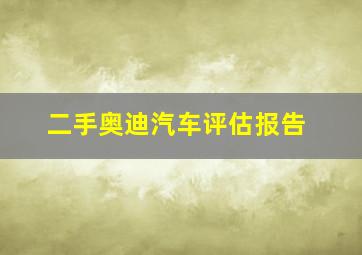 二手奥迪汽车评估报告